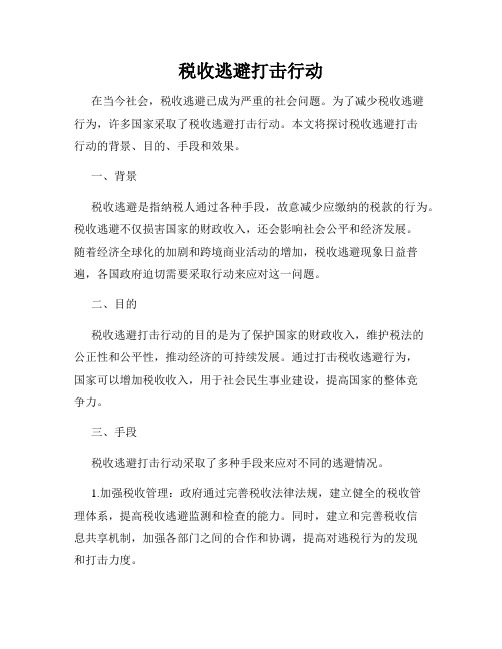 税收逃避打击行动

在当今社会，税收逃避已成为严重的社会问题。为了减少税收逃避行为，许多国家采取了税收逃避打击行动。本文将探讨税收逃避打击行动的背景、目的、手段和效果。

一、背景

税收逃避是指纳税人通过各种手段，故意减少应缴纳的税款的行为。税收逃避不仅损害国家的财政收入，还会影响社会公平和经济发展。随着经济全球化的加剧和跨境商业活动的增加，税收逃避现象日益普遍，各国政府迫切需要采取行动来应对这一问题。

二、目的

税收逃避打击行动的目的是为了保护国家的财政收入，维护税法的公正性和公平性，推动经济的可持续发展。通过打击税收逃避行为，国家可以增加税收收入，用于社会民生事业建设，提高国家的整体竞争力。

三、手段

税收逃避打击行动采取了多种手段来应对不同的逃避情况。

1.加强税收管理：政府通过完善税收法律法规，建立健全的税收管理体系，提高税收逃避监测和检查的能力。同时，建立和完善税收信息共享机制，加强各部门之间的合作和协调，提高对逃税行为的发现和打击力度。